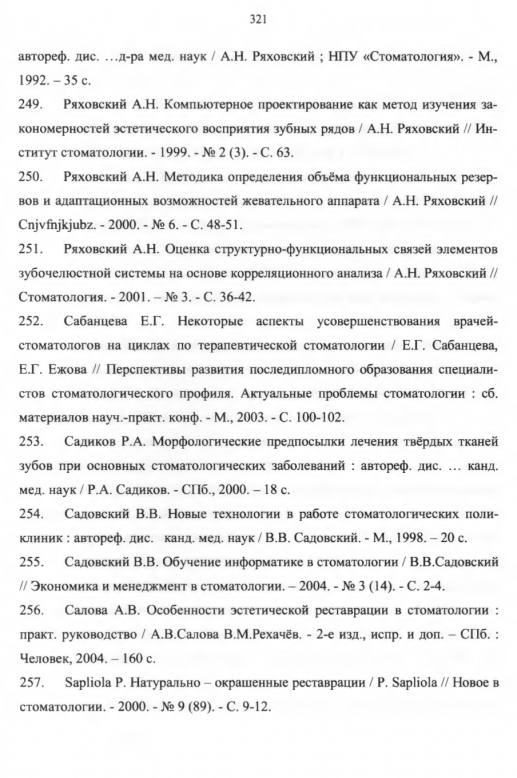 321

автореф. дис. …д-ра мед. наук / А.Н. Ряховский ; НПУ «Стоматология». - М., 1992. – 35 с.

249. Ряховский А.Н. Компьютерное проектирование как метод изучения закономерностей эстетического восприятия зубных рядов / А.Н. Ряховский // Институт стоматологии. - 1999. - № 2 (3). - С. 63.

250. Ряховский А.Н. Методика определения объёма функциональных резервов и адаптационных возможностей жевательного аппарата / А.Н. Ряховский // Cnjvfnjkjubz. - 2000. - № 6. - С. 48-51.

251. Ряховский А.Н. Оценка структурно-функциональных связей элементов зубочелюстной системы на основе корреляционного анализа / А.Н. Ряховский // Стоматология. - 2001. – № 3. - С. 36-42.

252. Сабанцева Е.Г. Некоторые аспекты усовершенствования врачей-стоматологов на циклах по терапевтической стоматологии / Е.Г. Сабанцева, Е.Г. Ежова // Перспективы развития последипломного образования специалистов стоматологического профиля. Актуальные проблемы стоматологии : сб. материалов науч.-практ. конф. - М., 2003. - С. 100-102.

253. Садиков Р.А. Морфологические предпосылки лечения твёрдых тканей зубов при основных стоматологических заболеваний : автореф. дис. … канд. мед. наук / Р.А. Садиков. - СПб., 2000. – 18 с.

254. Садовский В.В. Новые технологии в работе стоматологических поликлиник : автореф. дис. канд. мед. наук / В.В. Садовский. - М., 1998. – 20 с.

255. Садовский В.В. Обучение информатике в стоматологии / В.В.Садовский // Экономика и менеджмент в стоматологии. – 2004. - № 3 (14). - С. 2-4.

256. Салова А.В. Особенности эстетической реставрации в стоматологии : практ. руководство / А.В.Салова В.М.Рехачёв. - 2-е изд., испр. и доп. – СПб. : Человек, 2004. – 160 с.

257. Sapliola P. Натурально – окрашенные реставрации / P. Sapliola // Новое в стоматологии. - 2000. - № 9 (89). - С. 9-12.